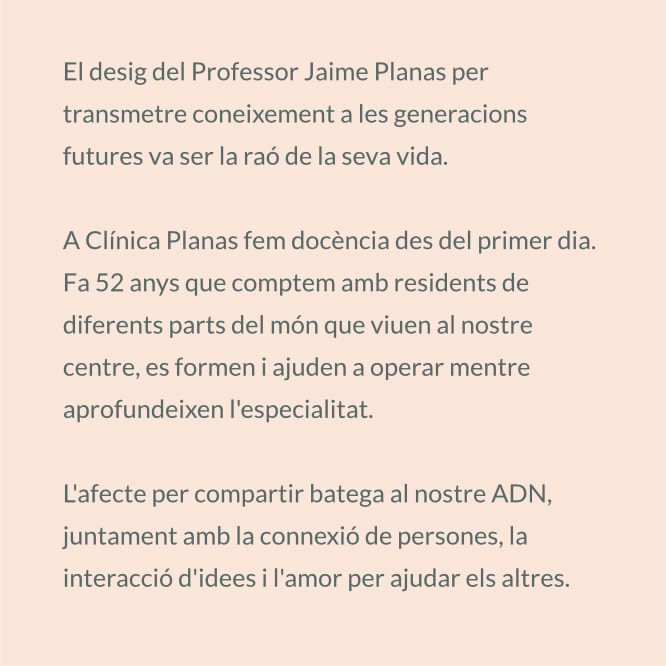 El desig del Professor Jaime Planas per transmetre coneixement a les generacions futures va ser la raó de la seva vida.

A Clínica Planas fem docència des del primer dia. Fa 52 anys que comptem amb residents de diferents parts del món que viuen al nostre centre, es formen i ajuden a operar mentre aprofundeixen l'especialitat.

L'afecte per compartir batega al nostre ADN, juntament amb la connexió de persones, la interacció d'idees i l'amor per ajudar els altres.